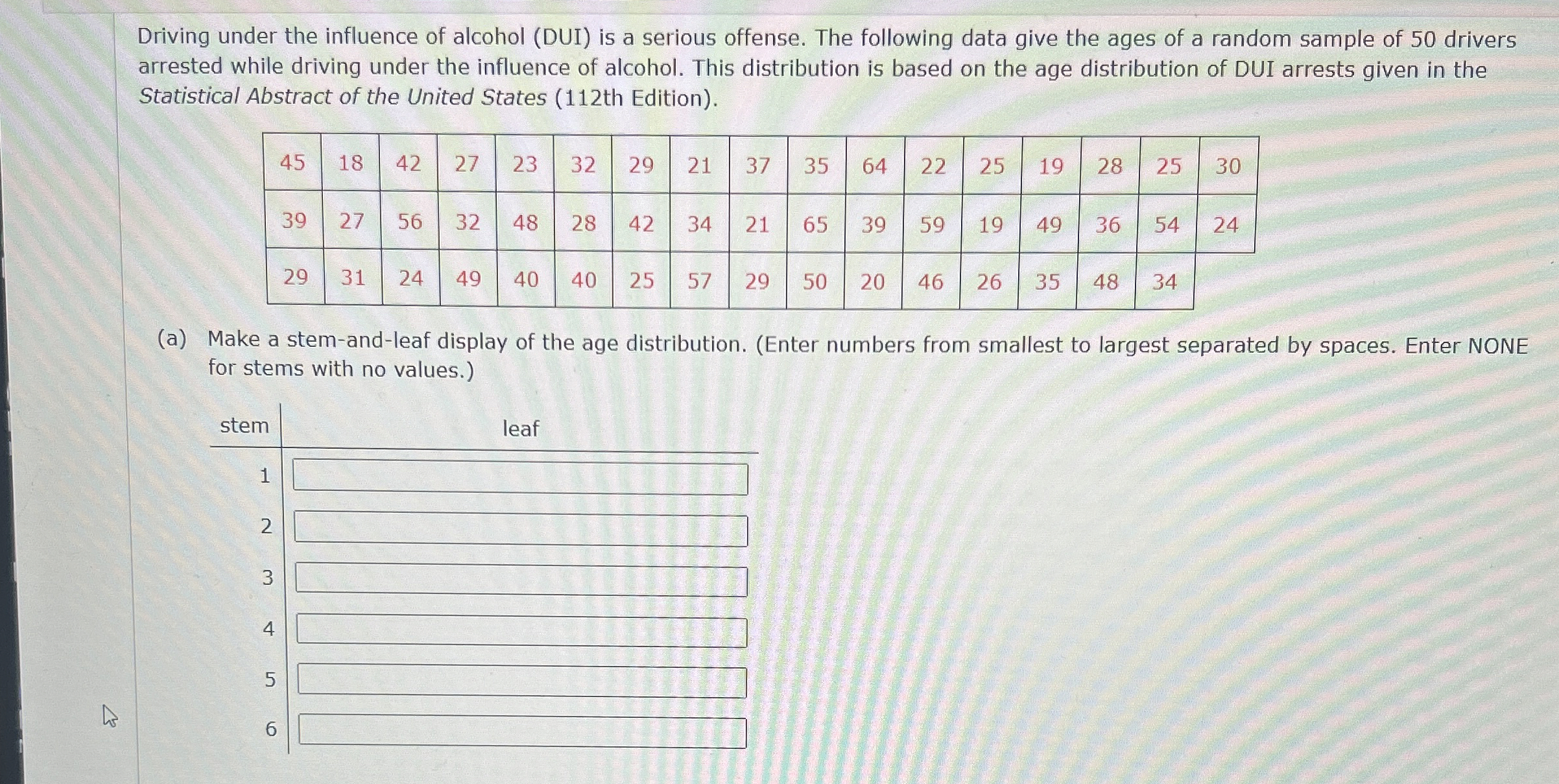 Driving under the influence of alcohol (DUI) is a serious offense. The following data give the ages of a random sample of 50 drivers arrested while driving under the influence of alcohol. This distribution is based on the age distribution of DUI arrests given in the Statistical Abstract of the United States (112th Edition).

| 45 | 18 | 42 | 27 | 23 | 32 | 29 | 21 | 37 | 35 | 64 | 22 | 25 | 19 | 28 | 25 | 30 |
|---|---|---|---|---|---|---|---|---|---|---|---|---|---|---|---|---|
| 39 | 27 | 56 | 32 | 48 | 28 | 42 | 34 | 21 | 65 | 39 | 59 | 19 | 49 | 36 | 54 | 24 |
| 29 | 31 | 24 | 49 | 40 | 40 | 25 | 57 | 29 | 50 | 20 | 46 | 26 | 35 | 48 | 34 | |

(a) Make a stem-and-leaf display of the age distribution. (Enter numbers from smallest to largest separated by spaces. Enter NONE for stems with no values.)

| stem | leaf |
|---|---|
| 1 | |
| 2 | |
| 3 | |
| 4 | |
| 5 | |
| 6 | |